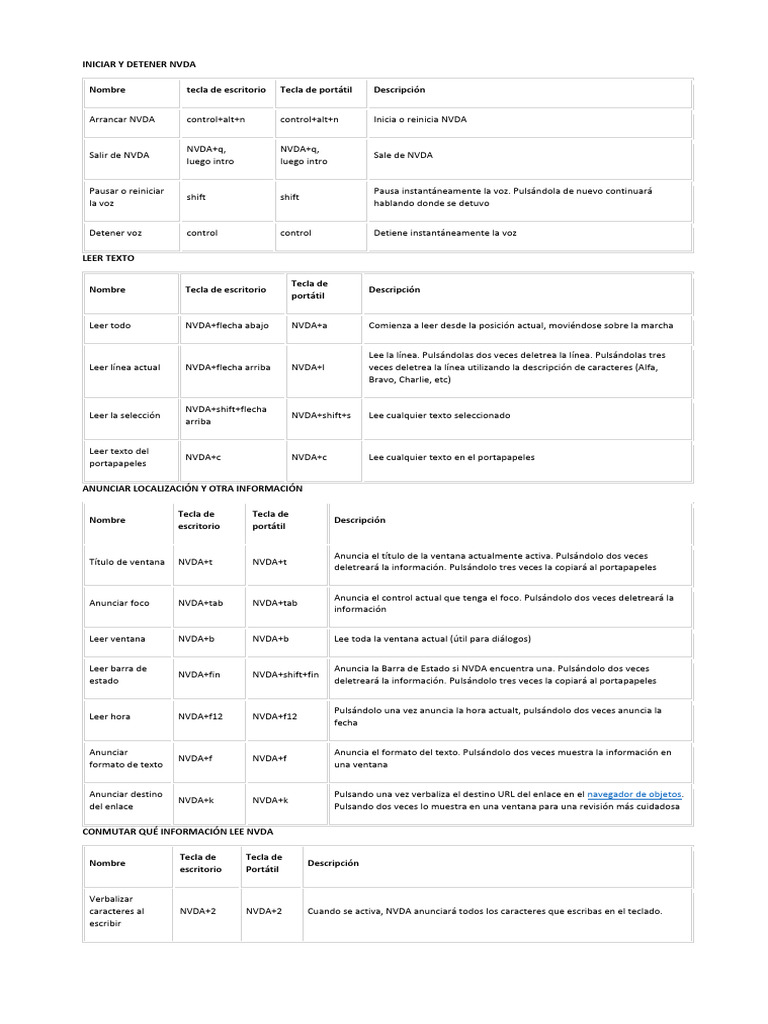 INICIAR Y DETENER NVDA

| Nombre | tecla de escritorio | Tecla de portátil | Descripción |
|---|---|---|---|
| Arrancar NVDA | control+alt+n | control+alt+n | Inicia o reinicia NVDA |
| Salir de NVDA | NVDA+q, luego intro | NVDA+q, luego intro | Sale de NVDA |
| Pausar o reiniciar la voz | shift | shift | Pausa instantáneamente la voz. Pulsándola de nuevo continuará hablando donde se detuvo |
| Detener voz | control | control | Detiene instantáneamente la voz |

LEER TEXTO

| Nombre | Tecla de escritorio | Tecla de portátil | Descripción |
|---|---|---|---|
| Leer todo | NVDA+flecha abajo | NVDA+a | Comienza a leer desde la posición actual, moviéndose sobre la marcha |
| Leer línea actual | NVDA+flecha arriba | NVDA+l | Lee la línea. Pulsándolas dos veces deletrea la línea. Pulsándolas tres veces deletrea la línea utilizando la descripción de caracteres (Alfa, Bravo, Charlie, etc) |
| Leer la selección | NVDA+shift+flecha arriba | NVDA+shift+s | Lee cualquier texto seleccionado |
| Leer texto del portapapeles | NVDA+c | NVDA+c | Lee cualquier texto en el portapapeles |

ANUNCIAR LOCALIZACIÓN Y OTRA INFORMACIÓN

| Nombre | Tecla de escritorio | Tecla de portátil | Descripción |
|---|---|---|---|
| Título de ventana | NVDA+t | NVDA+t | Anuncia el título de la ventana actualmente activa. Pulsándolo dos veces deletreará la información. Pulsándolo tres veces la copiará al portapapeles |
| Anunciar foco | NVDA+tab | NVDA+tab | Anuncia el control actual que tenga el foco. Pulsándolo dos veces deletreará la información |
| Leer ventana | NVDA+b | NVDA+b | Lee toda la ventana actual (útil para diálogos) |
| Leer barra de estado | NVDA+fin | NVDA+shift+fin | Anuncia la Barra de Estado si NVDA encuentra una. Pulsándolo dos veces deletreará la información. Pulsándolo tres veces la copiará al portapapeles |
| Leer hora | NVDA+f12 | NVDA+f12 | Pulsándolo una vez anuncia la hora actualt, pulsándolo dos veces anuncia la fecha |
| Anunciar formato de texto | NVDA+f | NVDA+f | Anuncia el formato del texto. Pulsándolo dos veces muestra la información en una ventana |
| Anunciar destino del enlace | NVDA+k | NVDA+k | Pulsando una vez verbaliza el destino URL del enlace en el navegador de objetos. Pulsando dos veces lo muestra en una ventana para una revisión más cuidadosa |

CONMUTAR QUÉ INFORMACIÓN LEE NVDA

| Nombre | Tecla de escritorio | Tecla de Portátil | Descripción |
|---|---|---|---|
| Verbalizar caracteres al escribir | NVDA+2 | NVDA+2 | Cuando se activa, NVDA anunciará todos los caracteres que escribas en el teclado. |